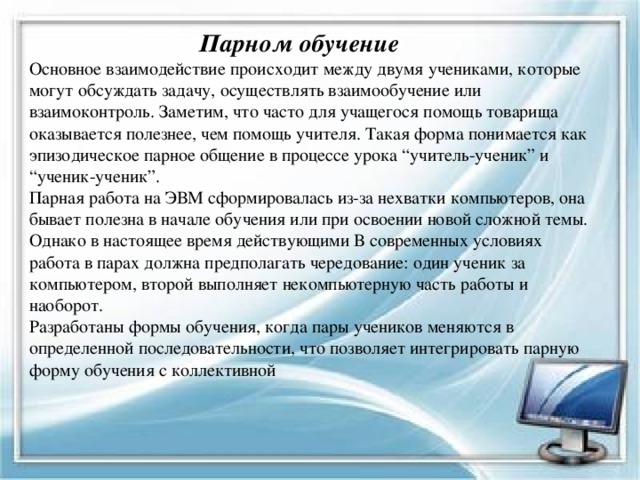 Парном обучение

Основное взаимодействие происходит между двумя учениками, которые могут обсуждать задачу, осуществлять взаимообучение или взаимоконтроль. Заметим, что часто для учащегося помощь товарища оказывается полезнее, чем помощь учителя. Такая форма понимается как эпизодическое парное общение в процессе урока “учитель-ученик” и “ученик-ученик”.
Парная работа на ЭВМ сформировалась из-за нехватки компьютеров, она бывает полезна в начале обучения или при освоении новой сложной темы. Однако в настоящее время действующими В современных условиях работа в парах должна предполагать чередование: один ученик за компьютером, второй выполняет некомпьютерную часть работы и наоборот.
Разработаны формы обучения, когда пары учеников меняются в определенной последовательности, что позволяет интегрировать парную форму обучения с коллективной